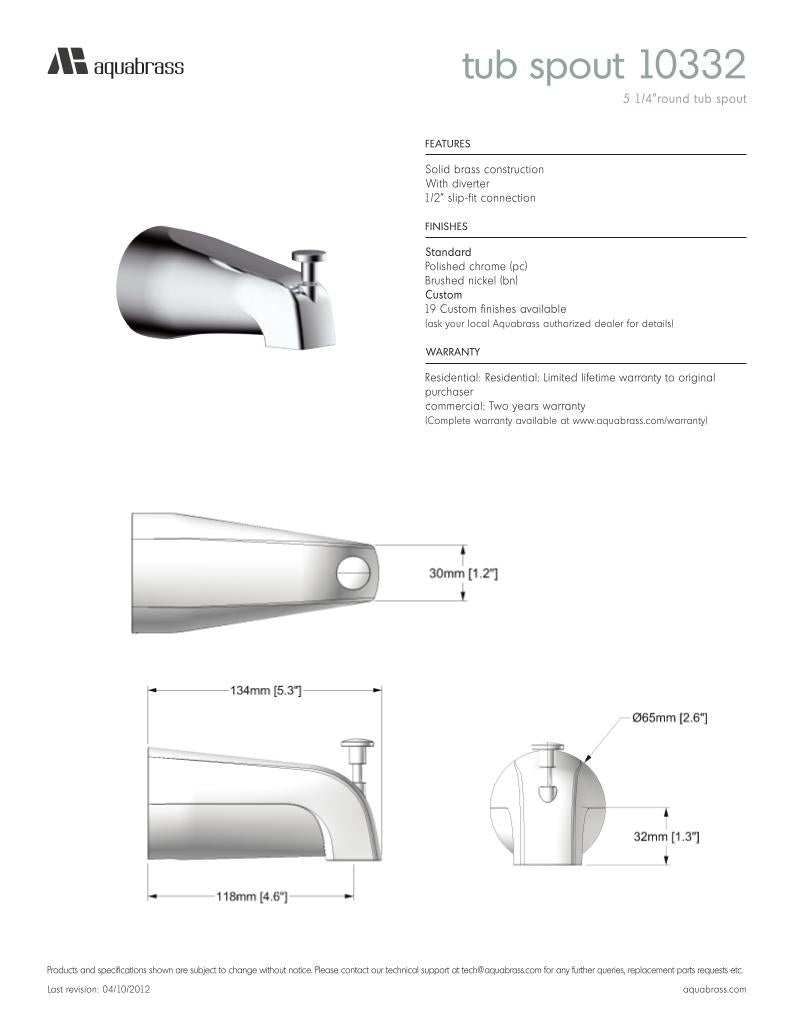 aquabrass

tub spout 10332

5 1/4"round tub spout

FEATURES

Solid brass construction
With diverter
1/2" slip-fit connection

FINISHES

Standard
Polished chrome (pc)
Brushed nickel (bn)
Custom
19 Custom finishes available
(ask your local Aquabrass authorized dealer for details)

WARRANTY

Residential: Residential: Limited lifetime warranty to original purchaser
commercial: Two years warranty
(Complete warranty available at www.aquabrass.com/warranty)

30mm [1.2"]

134mm [5.3"]

118mm [4.6"]

Ø65mm [2.6"]

32mm [1.3"]

Products and specifications shown are subject to change without notice. Please contact our technical support at tech@aquabrass.com for any further queries, replacement parts requests etc.

Last revision: 04/10/2012

aquabrass.com